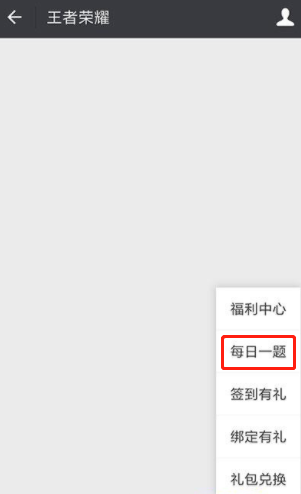 王者荣耀

福利中心

每日一题

签到有礼

绑定有礼

礼包兑换